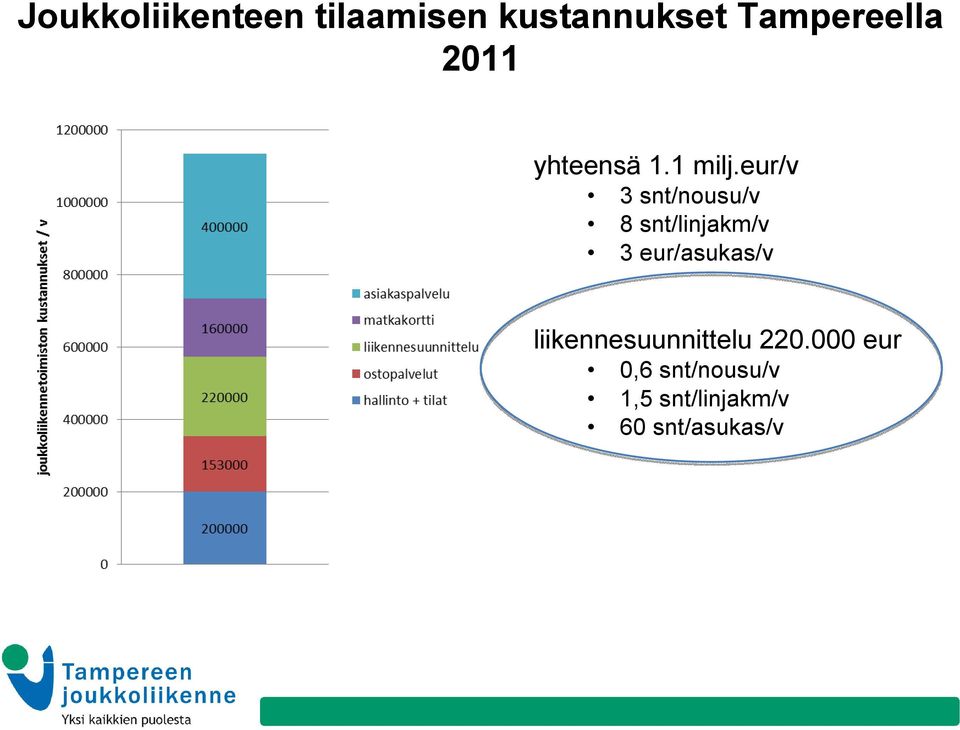 Joukkoliikenteen tilaamisen kustannukset Tampereella 2011

joukkoliikennetoimiston kustannukset / v

1200000
1000000
800000
600000
400000
200000
0

400000
160000
220000
153000
200000

asiakaspalvelu
matkakortti
liikennesuunnittelu
ostopalvelut
hallinto + tilat

yhteensä 1.1 milj.eur/v
• 3 snt/nousu/v
• 8 snt/linjakm/v
• 3 eur/asukas/v

liikennesuunnittelu 220.000 eur
• 0,6 snt/nousu/v
• 1,5 snt/linjakm/v
• 60 snt/asukas/v

Tampereen joukkoliikenne
Yksi kaikkien puolesta